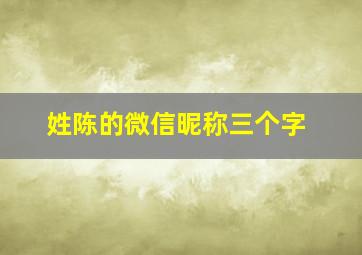 姓陈的微信昵称三个字